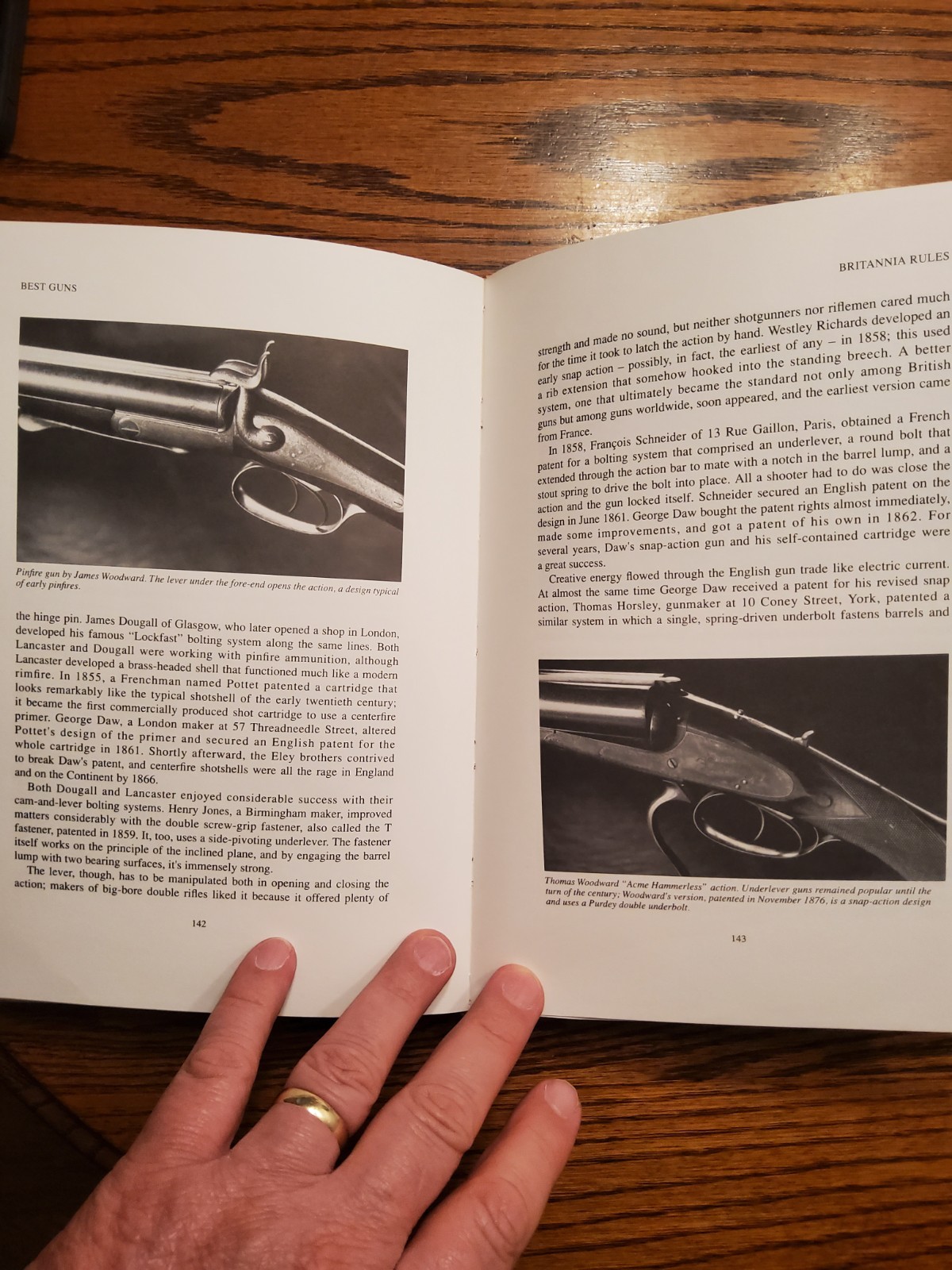 BEST GUNS

Pinfire gun by James Woodward. The lever under the fore-end opens the action, a design typical of early pinfires.

the hinge pin. James Dougall of Glasgow, who later opened a shop in London, developed his famous "Lockfast" bolting system along the same lines. Both Lancaster and Dougall were working with pinfire ammunition, although Lancaster developed a brass-headed shell that functioned much like a modern rimfire. In 1855, a Frenchman named Pottet patented a cartridge that looks remarkably like the typical shotshell of the early twentieth century; it became the first commercially produced shot cartridge to use a centerfire primer. George Daw, a London maker at 57 Threadneedle Street, altered Pottet's design of the primer and secured an English patent for the whole cartridge in 1861. Shortly afterward, the Eley brothers contrived to break Daw's patent, and centerfire shotshells were all the rage in England and on the Continent by 1866.

Both Dougall and Lancaster enjoyed considerable success with their cam-and-lever bolting systems. Henry Jones, a Birmingham maker, improved matters considerably with the double screw-grip fastener, also called the T fastener, patented in 1859. It, too, uses a side-pivoting underlever. The fastener itself works on the principle of the inclined plane, and by engaging the barrel lump with two bearing surfaces, it's immensely strong.

The lever, though, has to be manipulated both in opening and closing the action; makers of big-bore double rifles liked it because it offered plenty of

142

BRITANNIA RULES

strength and made no sound, but neither shotgunners nor riflemen cared much for the time it took to latch the action by hand. Westley Richards developed an early snap action – possibly, in fact, the earliest of any – in 1858; this used a rib extension that somehow hooked into the standing breech. A better system, one that ultimately became the standard not only among British guns but among guns worldwide, soon appeared, and the earliest version came from France.

In 1858, François Schneider of 13 Rue Gaillon, Paris, obtained a French patent for a bolting system that comprised an underlever, a round bolt that extended through the action bar to mate with a notch in the barrel lump, and a stout spring to drive the bolt into place. All a shooter had to do was close the action and the gun locked itself. Schneider secured an English patent on the design in June 1861. George Daw bought the patent rights almost immediately, made some improvements, and got a patent of his own in 1862. For several years, Daw's snap-action gun and his self-contained cartridge were a great success.

Creative energy flowed through the English gun trade like electric current. At almost the same time George Daw received a patent for his revised snap action, Thomas Horsley, gunmaker at 10 Coney Street, York, patented a similar system in which a single, spring-driven underbolt fastens barrels and

Thomas Woodward "Acme Hammerless" action. Underlever guns remained popular until the turn of the century; Woodward's version, patented in November 1876, is a snap-action design and uses a Purdey double underbolt.

143